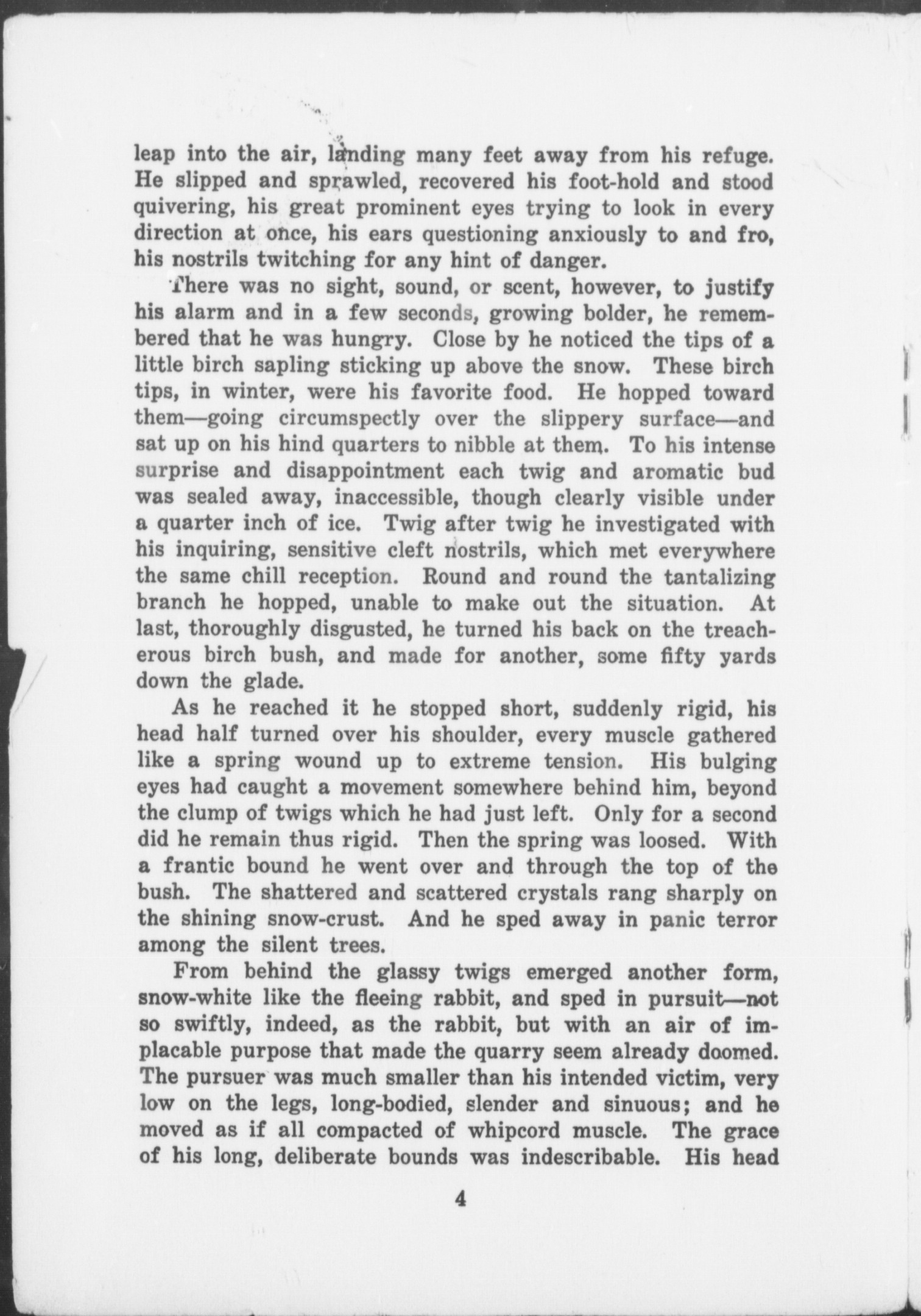 leap into the air, landing many feet away from his refuge. He slipped and sprawled, recovered his foot-hold and stood quivering, his great prominent eyes trying to look in every direction at once, his ears questioning anxiously to and fro, his nostrils twitching for any hint of danger.

There was no sight, sound, or scent, however, to justify his alarm and in a few seconds, growing bolder, he remembered that he was hungry. Close by he noticed the tips of a little birch sapling sticking up above the snow. These birch tips, in winter, were his favorite food. He hopped toward them—going circumspectly over the slippery surface—and sat up on his hind quarters to nibble at them. To his intense surprise and disappointment each twig and aromatic bud was sealed away, inaccessible, though clearly visible under a quarter inch of ice. Twig after twig he investigated with his inquiring, sensitive cleft nostrils, which met everywhere the same chill reception. Round and round the tantalizing branch he hopped, unable to make out the situation. At last, thoroughly disgusted, he turned his back on the treacherous birch bush, and made for another, some fifty yards down the glade.

As he reached it he stopped short, suddenly rigid, his head half turned over his shoulder, every muscle gathered like a spring wound up to extreme tension. His bulging eyes had caught a movement somewhere behind him, beyond the clump of twigs which he had just left. Only for a second did he remain thus rigid. Then the spring was loosed. With a frantic bound he went over and through the top of the bush. The shattered and scattered crystals rang sharply on the shining snow-crust. And he sped away in panic terror among the silent trees.

From behind the glassy twigs emerged another form, snow-white like the fleeing rabbit, and sped in pursuit—not so swiftly, indeed, as the rabbit, but with an air of implacable purpose that made the quarry seem already doomed. The pursuer was much smaller than his intended victim, very low on the legs, long-bodied, slender and sinuous; and he moved as if all compacted of whipcord muscle. The grace of his long, deliberate bounds was indescribable. His head

4